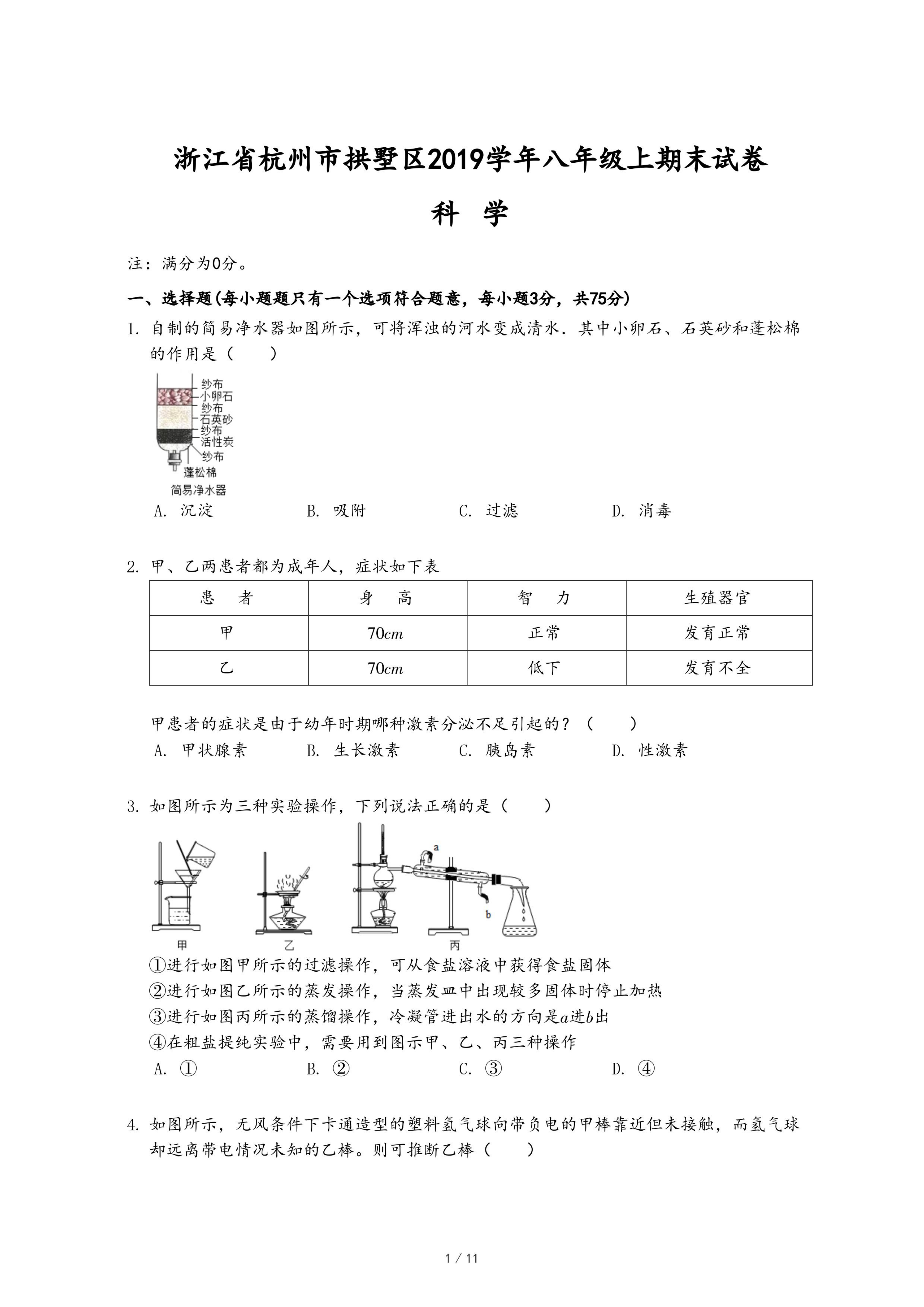 浙江省杭州市拱墅区2019学年八年级上期末试卷

科　学

注：满分为0分。

一、选择题(每小题题只有一个选项符合题意，每小题3分，共75分)

1. 自制的简易净水器如图所示，可将浑浊的河水变成清水．其中小卵石、石英砂和蓬松棉的作用是（　　）

纱布
小卵石
纱布
石英砂
纱布
活性炭
纱布
蓬松棉
简易净水器

A. 沉淀　　B. 吸附　　C. 过滤　　D. 消毒

2. 甲、乙两患者都为成年人，症状如下表

| 患　者 | 身　高 | 智　力 | 生殖器官 |
|---|---|---|---|
| 甲 | $70cm$ | 正常 | 发育正常 |
| 乙 | $70cm$ | 低下 | 发育不全 |

甲患者的症状是由于幼年时期哪种激素分泌不足引起的？（　　）

A. 甲状腺素　　B. 生长激素　　C. 胰岛素　　D. 性激素

3. 如图所示为三种实验操作，下列说法正确的是（　　）

a
b
甲　　乙　　丙

①进行如图甲所示的过滤操作，可从食盐溶液中获得食盐固体
②进行如图乙所示的蒸发操作，当蒸发皿中出现较多固体时停止加热
③进行如图丙所示的蒸馏操作，冷凝管进出水的方向是$a$进$b$出
④在粗盐提纯实验中，需要用到图示甲、乙、丙三种操作

A. ①　　B. ②　　C. ③　　D. ④

4. 如图所示，无风条件下卡通造型的塑料氢气球向带负电的甲棒靠近但未接触，而氢气球却远离带电情况未知的乙棒。则可推断乙棒（　　）

1 / 11